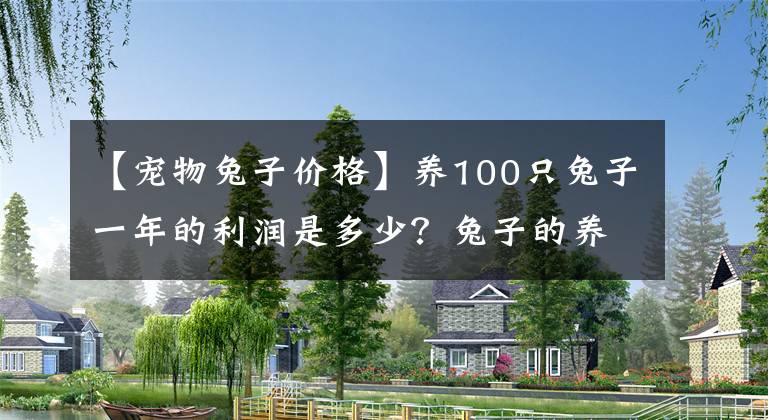 【宠物兔子价格】养100只兔子一年的利润是多少？兔子的养